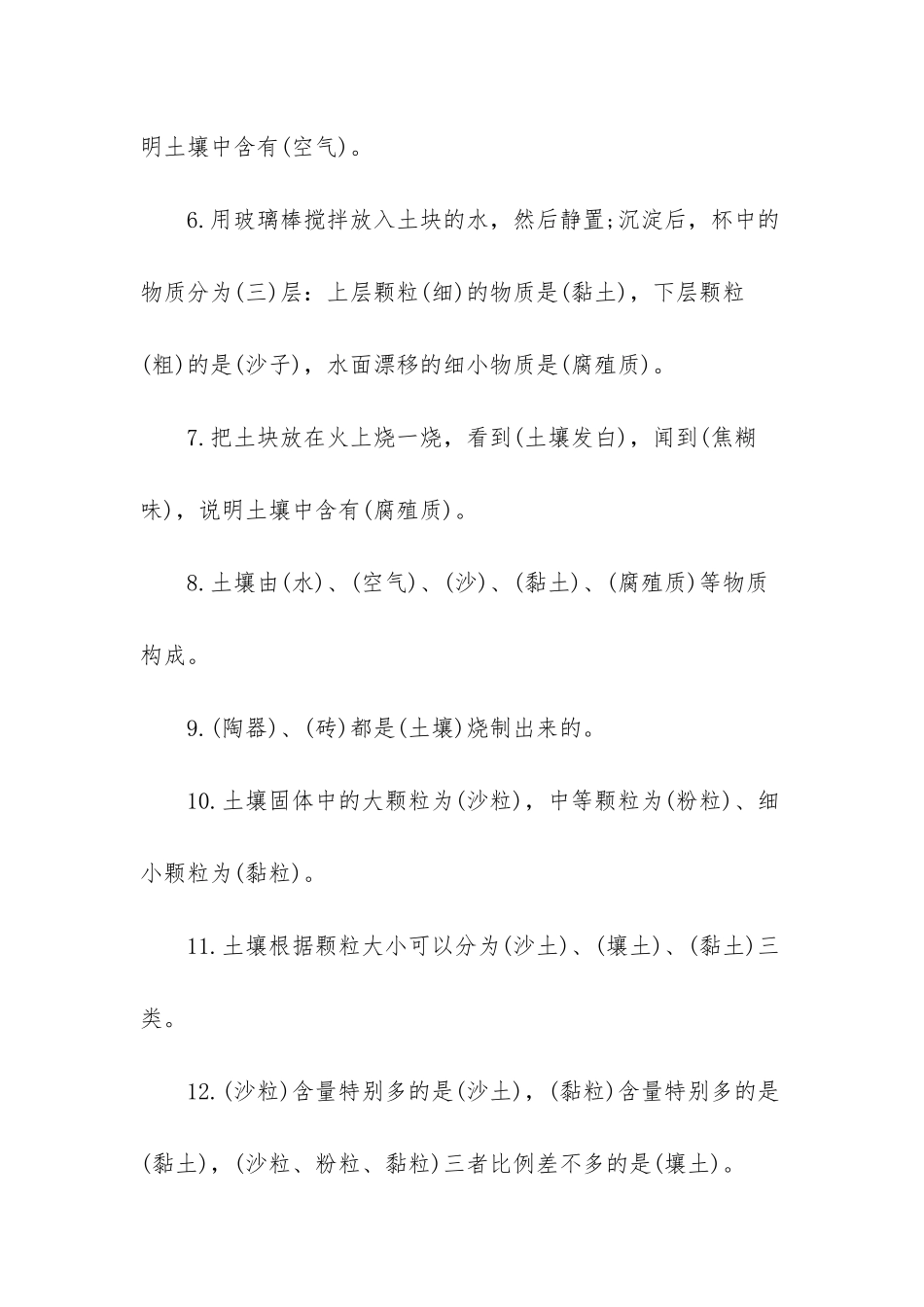 明土壤中含有(空气)。

6.用玻璃棒搅拌放入土块的水，然后静置;沉淀后，杯中的物质分为(三)层：上层颗粒(细)的物质是(黏土)，下层颗粒(粗)的是(沙子)，水面漂移的细小物质是(腐殖质)。

7.把土块放在火上烧一烧，看到(土壤发白)，闻到(焦糊味)，说明土壤中含有(腐殖质)。

8.土壤由(水)、(空气)、(沙)、(黏土)、(腐殖质)等物质构成。

9.(陶器)、(砖)都是(土壤)烧制出来的。

10.土壤固体中的大颗粒为(沙粒)，中等颗粒为(粉粒)、细小颗粒为(黏粒)。

11.土壤根据颗粒大小可以分为(沙土)、(壤土)、(黏土)三类。

12.(沙粒)含量特别多的是(沙土)，(黏粒)含量特别多的是(黏土)，(沙粒、粉粒、黏粒)三者比例差不多的是(壤土)。